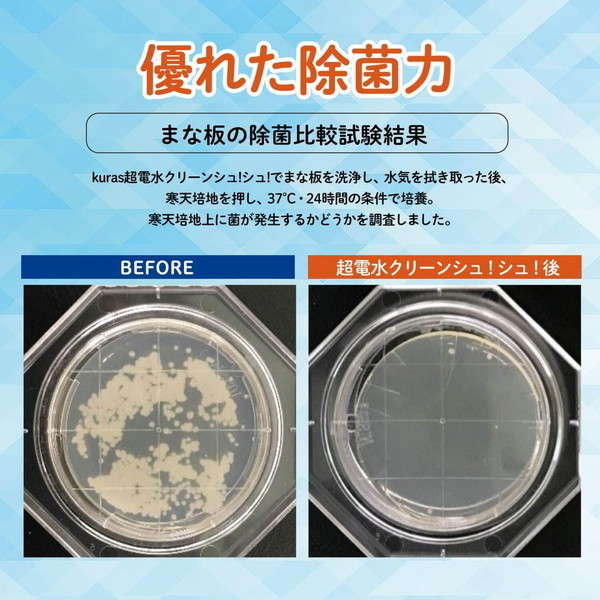 優れた除菌力

まな板の除菌比較試験結果

kuras超電水クリーンシュ!シュ!でまな板を洗浄し、水気を拭き取った後、寒天培地を押し、37℃・24時間の条件で培養。寒天培地上に菌が発生するかどうかを調査しました。

BEFORE

超電水クリーンシュ！シュ！後